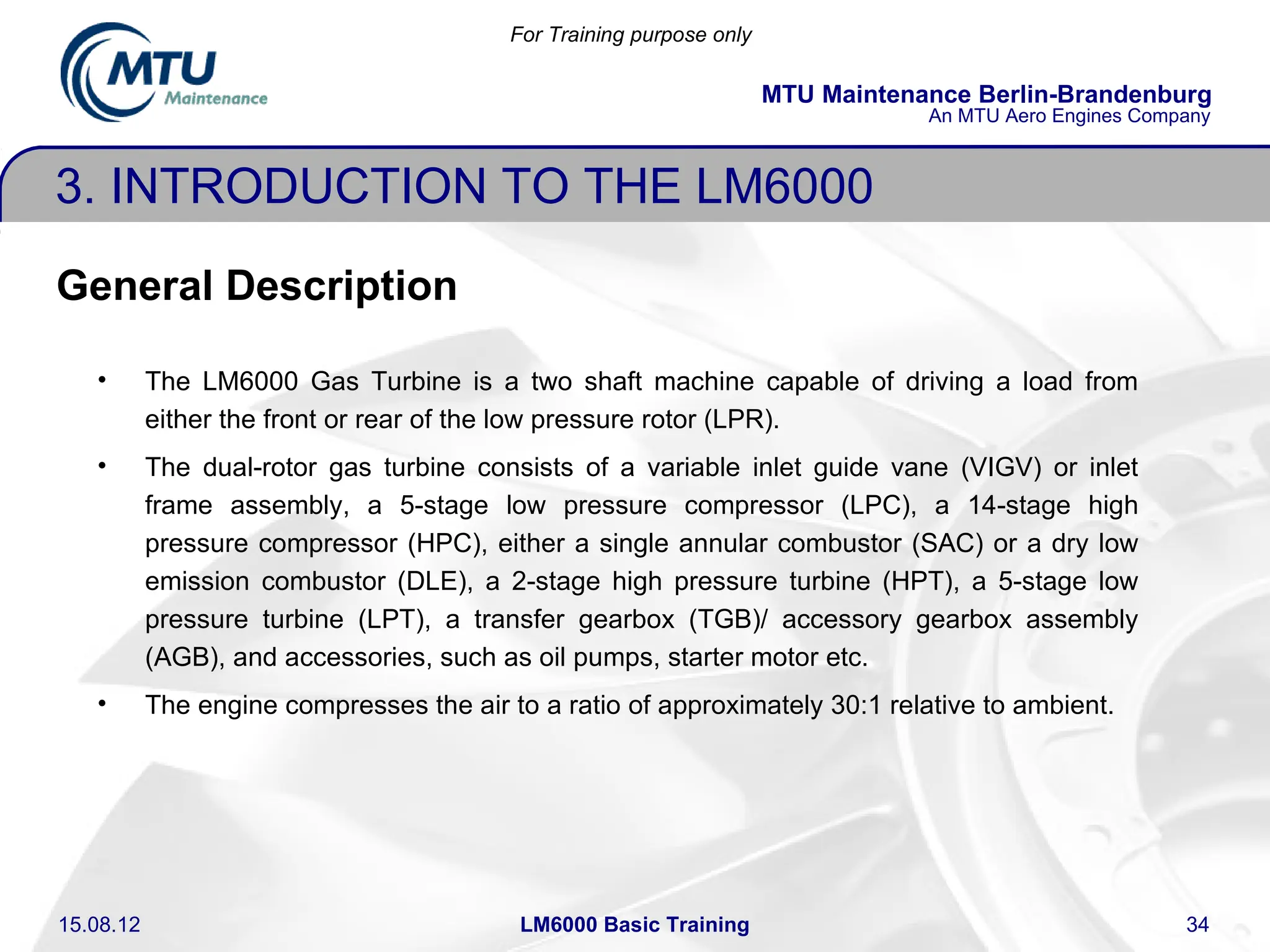 MTU Maintenance

For Training purpose only

MTU Maintenance Berlin-Brandenburg
An MTU Aero Engines Company

3. INTRODUCTION TO THE LM6000

General Description

• The LM6000 Gas Turbine is a two shaft machine capable of driving a load from either the front or rear of the low pressure rotor (LPR).

• The dual-rotor gas turbine consists of a variable inlet guide vane (VIGV) or inlet frame assembly, a 5-stage low pressure compressor (LPC), a 14-stage high pressure compressor (HPC), either a single annular combustor (SAC) or a dry low emission combustor (DLE), a 2-stage high pressure turbine (HPT), a 5-stage low pressure turbine (LPT), a transfer gearbox (TGB)/ accessory gearbox assembly (AGB), and accessories, such as oil pumps, starter motor etc.

• The engine compresses the air to a ratio of approximately 30:1 relative to ambient.

15.08.12

LM6000 Basic Training

34